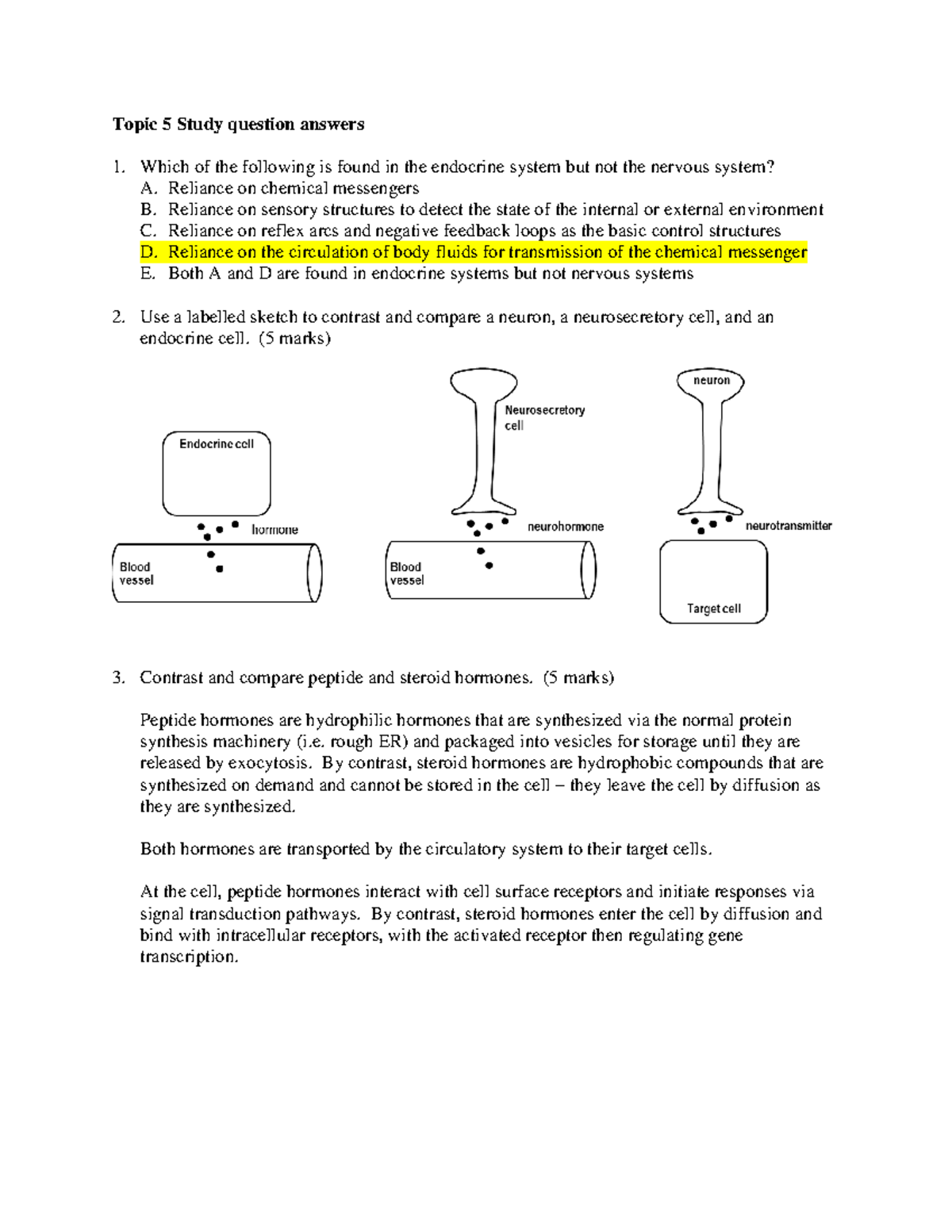 Topic 5 Study question answers

1. Which of the following is found in the endocrine system but not the nervous system?
A. Reliance on chemical messengers
B. Reliance on sensory structures to detect the state of the internal or external environment
C. Reliance on reflex arcs and negative feedback loops as the basic control structures
D. Reliance on the circulation of body fluids for transmission of the chemical messenger
E. Both A and D are found in endocrine systems but not nervous systems

2. Use a labelled sketch to contrast and compare a neuron, a neurosecretory cell, and an endocrine cell. (5 marks)

Endocrine cell
hormone
Blood vessel

Neurosecretory cell
neurohormone
Blood vessel

neuron
neurotransmitter
Target cell

3. Contrast and compare peptide and steroid hormones. (5 marks)

Peptide hormones are hydrophilic hormones that are synthesized via the normal protein synthesis machinery (i.e. rough ER) and packaged into vesicles for storage until they are released by exocytosis. By contrast, steroid hormones are hydrophobic compounds that are synthesized on demand and cannot be stored in the cell – they leave the cell by diffusion as they are synthesized.

Both hormones are transported by the circulatory system to their target cells.

At the cell, peptide hormones interact with cell surface receptors and initiate responses via signal transduction pathways. By contrast, steroid hormones enter the cell by diffusion and bind with intracellular receptors, with the activated receptor then regulating gene transcription.